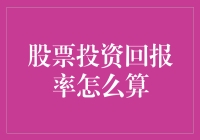 股票投资回报率怎么算